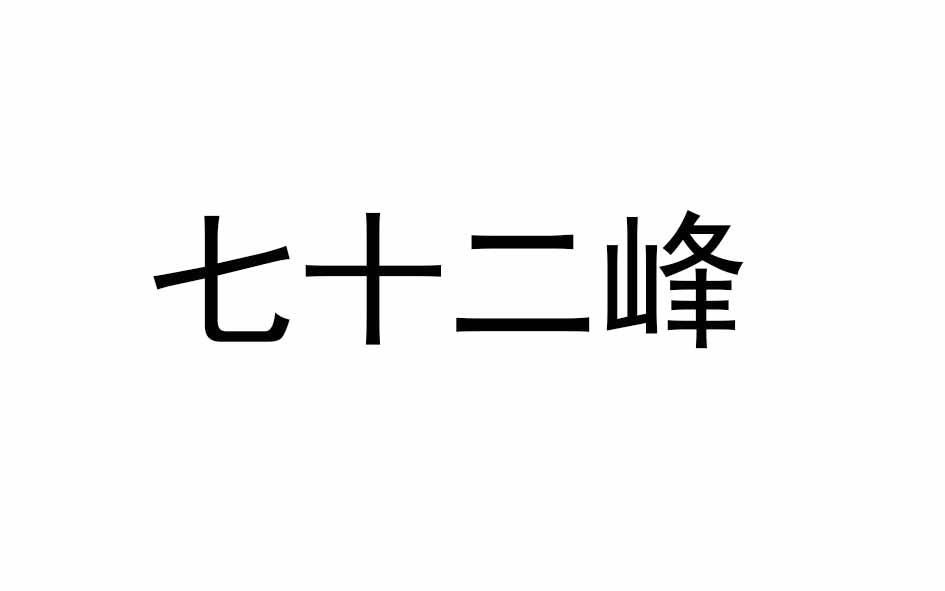 七十二峰